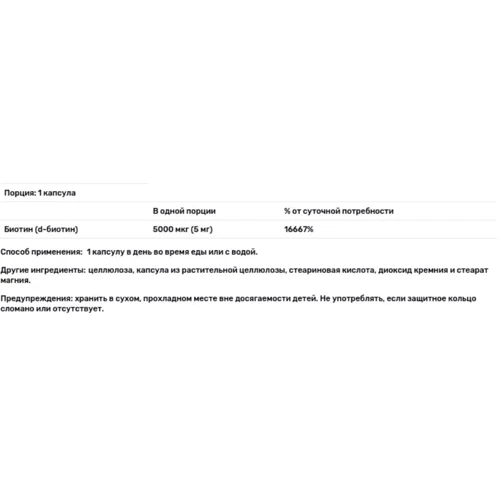 Порция: 1 капсула

|  | В одной порции | % от суточной потребности |
|---|---|---|
| Биотин (d-биотин) | 5000 мкг (5 мг) | 16667% |

Способ применения: 1 капсулу в день во время еды или с водой.

Другие ингредиенты: целлюлоза, капсула из растительной целлюлозы, стеариновая кислота, диоксид кремния и стеарат магния.

Предупреждения: хранить в сухом, прохладном месте вне досягаемости детей. Не употреблять, если защитное кольцо сломано или отсутствует.